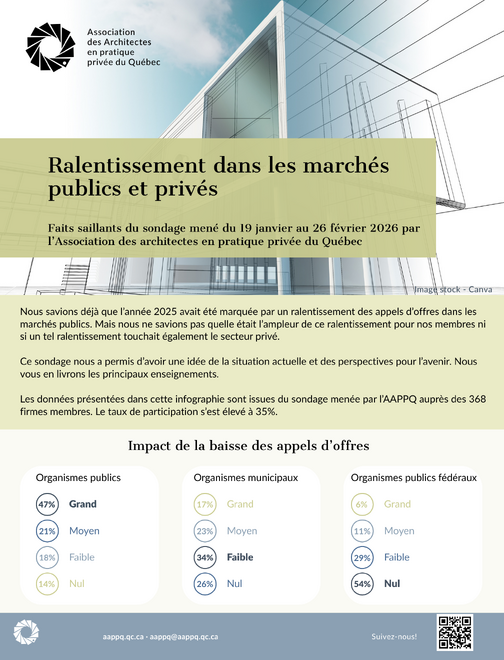 Association des Architectes en pratique privée du Québec

Ralentissement dans les marchés publics et privés

Faits saillants du sondage mené du 19 janvier au 26 février 2026 par l'Association des architectes en pratique privée du Québec

Image stock - Canva

Nous savions déjà que l'année 2025 avait été marquée par un ralentissement des appels d'offres dans les marchés publics. Mais nous ne savions pas quelle était l'ampleur de ce ralentissement pour nos membres ni si un tel ralentissement touchait également le secteur privé.

Ce sondage nous a permis d'avoir une idée de la situation actuelle et des perspectives pour l'avenir. Nous vous en livrons les principaux enseignements.

Les données présentées dans cette infographie sont issues du sondage menée par l'AAPPQ auprès des 368 firmes membres. Le taux de participation s'est élevé à 35%.

Impact de la baisse des appels d'offres

Organismes publics
47% Grand
21% Moyen
18% Faible
14% Nul

Organismes municipaux
17% Grand
23% Moyen
34% Faible
26% Nul

Organismes publics fédéraux
6% Grand
11% Moyen
29% Faible
54% Nul

aappq.qc.ca - aappq@aappq.qc.ca

Suivez-nous!